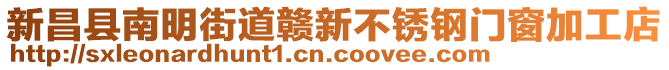 新昌县南明街道赣新不锈钢门窗加工店
http://sxleonardhunt1.cn.coovee.com